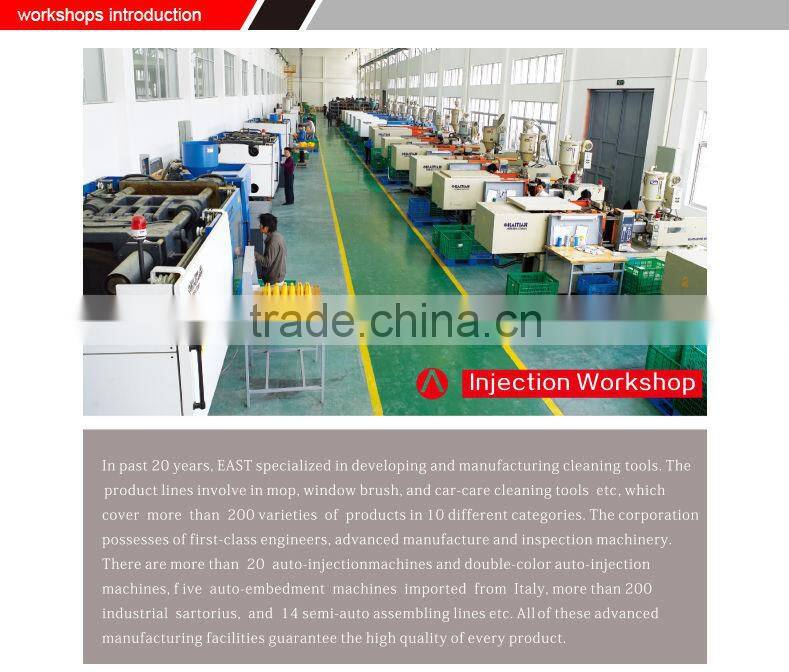 workshops introduction

Injection Workshop

In past 20 years, EAST specialized in developing and manufacturing cleaning tools. The product lines involve in mop, window brush, and car-care cleaning tools etc, which cover more than 200 varieties of products in 10 different categories. The corporation possesses of first-class engineers, advanced manufacture and inspection machinery. There are more than 20 auto-injectionmachines and double-color auto-injection machines, f ive auto-embedment machines imported from Italy, more than 200 industrial sartorius, and 14 semi-auto assembling lines etc. All of these advanced manufacturing facilities guarantee the high quality of every product.

trade.china.cn